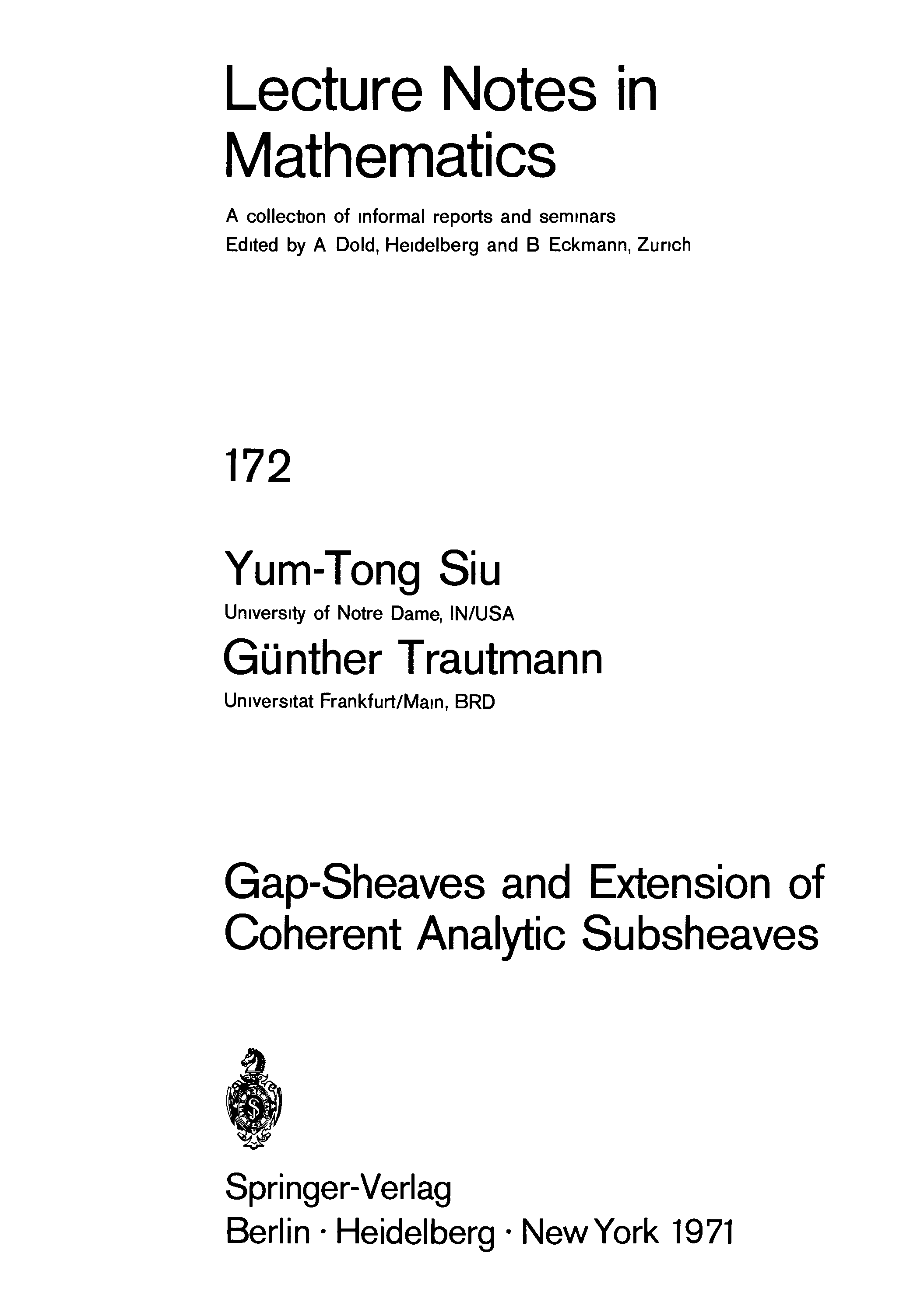 Lecture Notes in Mathematics

A collection of informal reports and seminars
Edited by A Dold, Heidelberg and B Eckmann, Zurich

172

Yum-Tong Siu
University of Notre Dame, IN/USA

Günther Trautmann
Universitat Frankfurt/Main, BRD

Gap-Sheaves and Extension of Coherent Analytic Subsheaves

Springer-Verlag
Berlin · Heidelberg · New York 1971